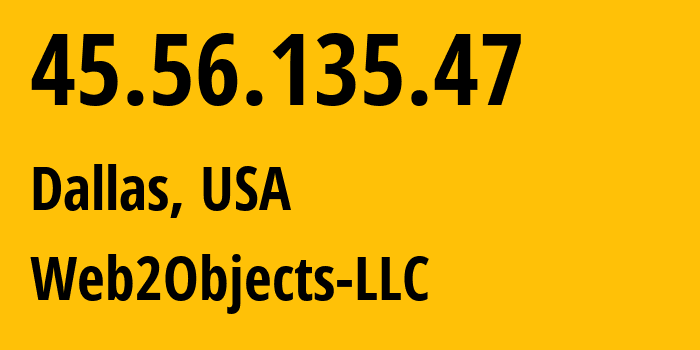 45.56.135.47

Dallas, USA

Web2Objects-LLC